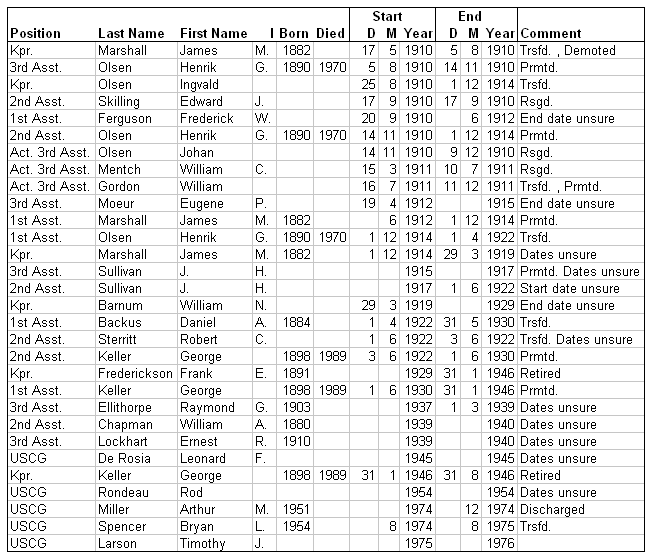 | Position | Last Name | First Name | I | Born | Died | Start D | Start M | Start Year | End D | End M | End Year | Comment |
|---|---|---|---|---|---|---|---|---|---|---|---|---|
| Kpr. | Marshall | James | M. | 1882 | | 17 | 5 | 1910 | 5 | 8 | 1910 | Trsfd. , Demoted |
| 3rd Asst. | Olsen | Henrik | G. | 1890 | 1970 | 5 | 8 | 1910 | 14 | 11 | 1910 | Prmtd. |
| Kpr. | Olsen | Ingvald | | | | 25 | 8 | 1910 | 1 | 12 | 1914 | Trsfd. |
| 2nd Asst. | Skilling | Edward | J. | | | 17 | 9 | 1910 | 17 | 9 | 1910 | Rsgd. |
| 1st Asst. | Ferguson | Frederick | W. | | | 20 | 9 | 1910 | | 6 | 1912 | End date unsure |
| 2nd Asst. | Olsen | Henrik | G. | 1890 | 1970 | 14 | 11 | 1910 | 1 | 12 | 1914 | Prmtd. |
| Act. 3rd Asst. | Olsen | Johan | | | | 14 | 11 | 1910 | 9 | 12 | 1910 | Rsgd. |
| Act. 3rd Asst. | Mentch | William | C. | | | 15 | 3 | 1911 | 10 | 7 | 1911 | Rsgd. |
| Act. 3rd Asst. | Gordon | William | | | | 16 | 7 | 1911 | 11 | 12 | 1911 | Trsfd. , Prmtd. |
| 3rd Asst. | Moeur | Eugene | P. | | | 19 | 4 | 1912 | | | 1915 | End date unsure |
| 1st Asst. | Marshall | James | M. | 1882 | | | 6 | 1912 | 1 | 12 | 1914 | Prmtd. |
| 1st Asst. | Olsen | Henrik | G. | 1890 | 1970 | 1 | 12 | 1914 | 1 | 4 | 1922 | Trsfd. |
| Kpr. | Marshall | James | M. | 1882 | | 1 | 12 | 1914 | 29 | 3 | 1919 | Dates unsure |
| 3rd Asst. | Sullivan | J. | H. | | | | | 1915 | | | 1917 | Prmtd. Dates unsure |
| 2nd Asst. | Sullivan | J. | H. | | | | | 1917 | 1 | 6 | 1922 | Start date unsure |
| Kpr. | Barnum | William | N. | | | 29 | 3 | 1919 | | | 1929 | End date unsure |
| 1st Asst. | Backus | Daniel | A. | 1884 | | 1 | 4 | 1922 | 31 | 5 | 1930 | Trsfd. |
| 2nd Asst. | Sterritt | Robert | C. | | | 1 | 6 | 1922 | 3 | 6 | 1922 | Trsfd. Dates unsure |
| 2nd Asst. | Keller | George | | 1898 | 1989 | 3 | 6 | 1922 | 1 | 6 | 1930 | Prmtd. |
| Kpr. | Frederickson | Frank | E. | 1891 | | | | 1929 | 31 | 1 | 1946 | Retired |
| 1st Asst. | Keller | George | | 1898 | 1989 | 1 | 6 | 1930 | 31 | 1 | 1946 | Prmtd. |
| 3rd Asst. | Ellithorpe | Raymond | G. | 1903 | | | | 1937 | 1 | 3 | 1939 | Dates unsure |
| 2nd Asst. | Chapman | William | A. | 1880 | | | | 1939 | | | 1940 | Dates unsure |
| 3rd Asst. | Lockhart | Ernest | R. | 1910 | | | | 1939 | | | 1940 | Dates unsure |
| USCG | De Rosia | Leonard | F. | | | | | 1945 | | | 1945 | Dates unsure |
| Kpr. | Keller | George | | 1898 | 1989 | 31 | 1 | 1946 | 31 | 8 | 1946 | Retired |
| USCG | Rondeau | Rod | | | | | | 1954 | | | 1954 | Dates unsure |
| USCG | Miller | Arthur | M. | 1951 | | | | 1974 | | 12 | 1974 | Discharged |
| USCG | Spencer | Bryan | L. | 1954 | | | 8 | 1974 | | 8 | 1975 | Trsfd. |
| USCG | Larson | Timothy | J. | | | | | 1975 | | | 1976 | |